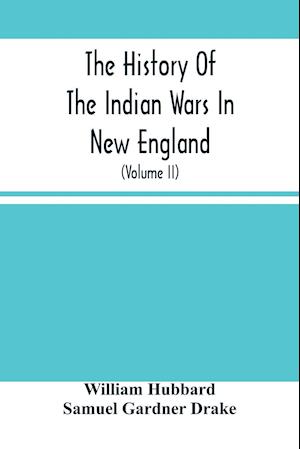 The History Of The Indian Wars In New England

(Volume II)

William Hubbard
Samuel Gardner Drake